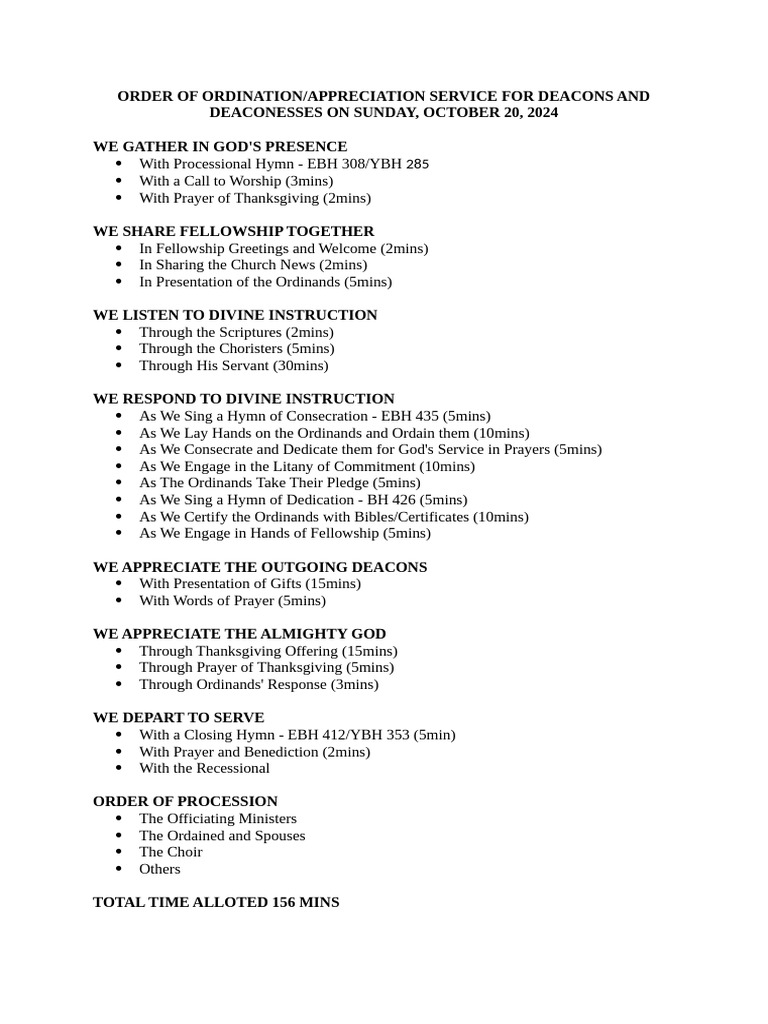 ORDER OF ORDINATION/APPRECIATION SERVICE FOR DEACONS AND DEACONESSES ON SUNDAY, OCTOBER 20, 2024

WE GATHER IN GOD'S PRESENCE
- With Processional Hymn - EBH 308/YBH 285
- With a Call to Worship (3mins)
- With Prayer of Thanksgiving (2mins)

WE SHARE FELLOWSHIP TOGETHER
- In Fellowship Greetings and Welcome (2mins)
- In Sharing the Church News (2mins)
- In Presentation of the Ordinands (5mins)

WE LISTEN TO DIVINE INSTRUCTION
- Through the Scriptures (2mins)
- Through the Choristers (5mins)
- Through His Servant (30mins)

WE RESPOND TO DIVINE INSTRUCTION
- As We Sing a Hymn of Consecration - EBH 435 (5mins)
- As We Lay Hands on the Ordinands and Ordain them (10mins)
- As We Consecrate and Dedicate them for God's Service in Prayers (5mins)
- As We Engage in the Litany of Commitment (10mins)
- As The Ordinands Take Their Pledge (5mins)
- As We Sing a Hymn of Dedication - BH 426 (5mins)
- As We Certify the Ordinands with Bibles/Certificates (10mins)
- As We Engage in Hands of Fellowship (5mins)

WE APPRECIATE THE OUTGOING DEACONS
- With Presentation of Gifts (15mins)
- With Words of Prayer (5mins)

WE APPRECIATE THE ALMIGHTY GOD
- Through Thanksgiving Offering (15mins)
- Through Prayer of Thanksgiving (5mins)
- Through Ordinands' Response (3mins)

WE DEPART TO SERVE
- With a Closing Hymn - EBH 412/YBH 353 (5min)
- With Prayer and Benediction (2mins)
- With the Recessional

ORDER OF PROCESSION
- The Officiating Ministers
- The Ordained and Spouses
- The Choir
- Others

TOTAL TIME ALLOTED 156 MINS